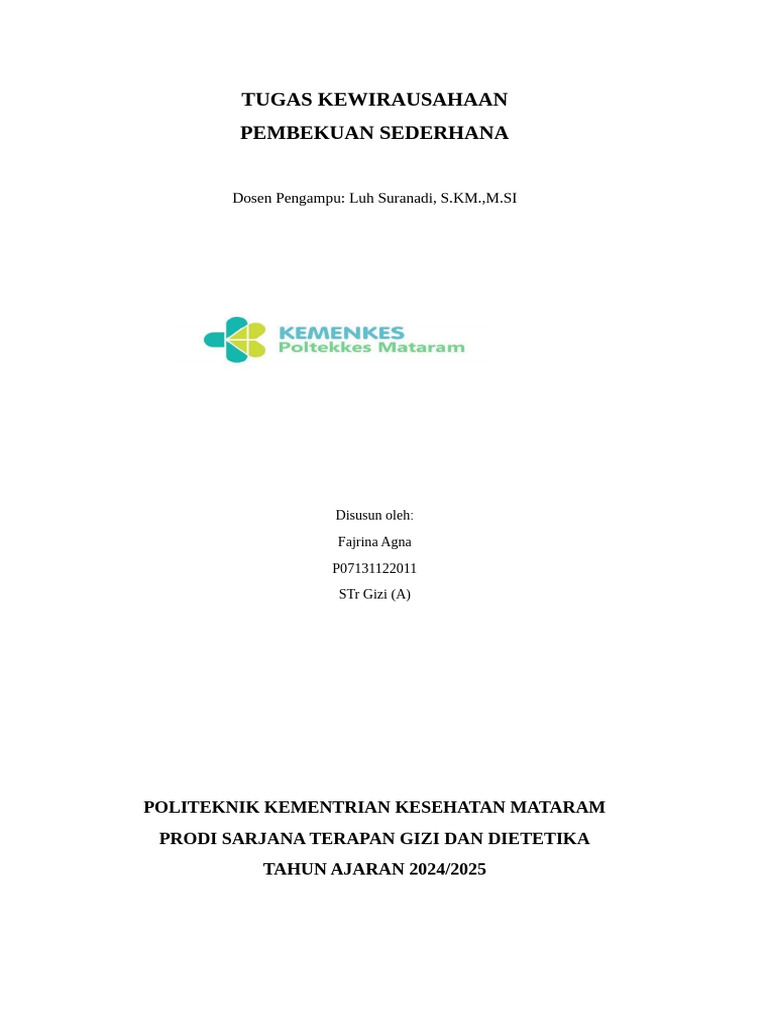 TUGAS KEWIRAUSAHAAN
PEMBEKUAN SEDERHANA

Dosen Pengampu: Luh Suranadi, S.KM.,M.SI

KEMENKES
Poltekkes Mataram

Disusun oleh:
Fajrina Agna
P07131122011
STr Gizi (A)

POLITEKNIK KEMENTRIAN KESEHATAN MATARAM
PRODI SARJANA TERAPAN GIZI DAN DIETETIKA
TAHUN AJARAN 2024/2025